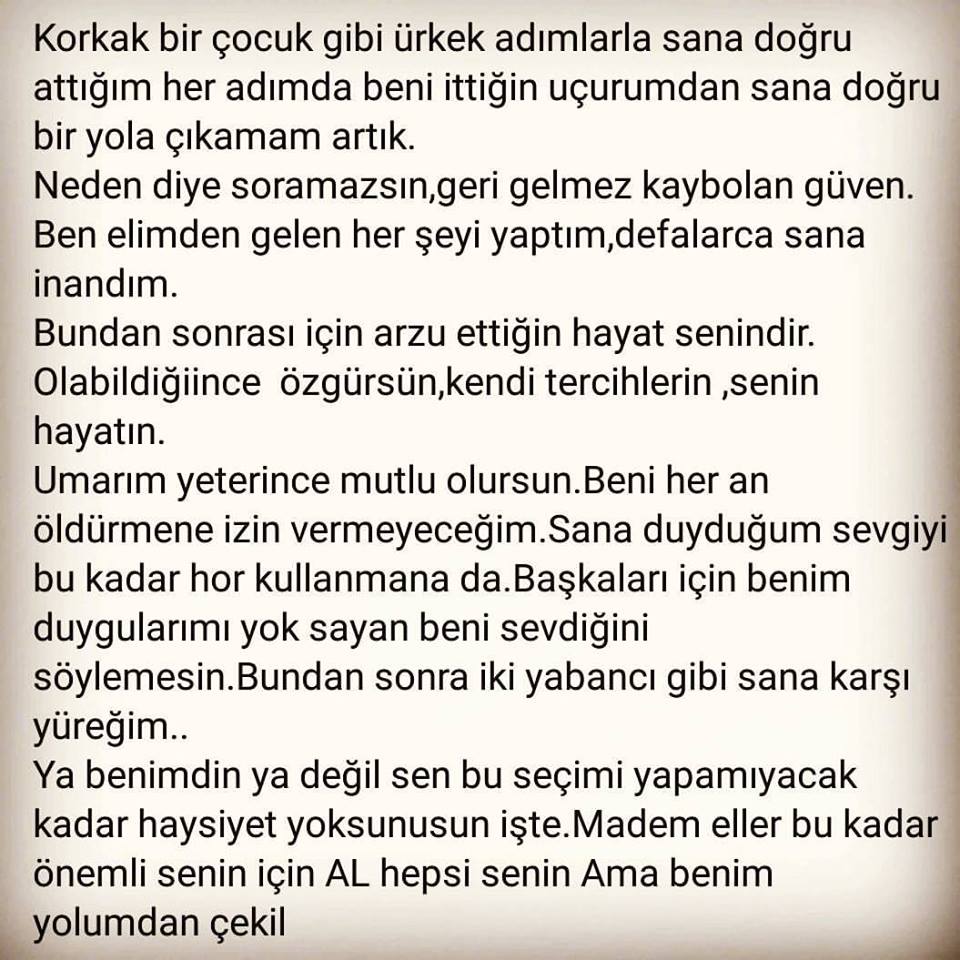 Korkak bir çocuk gibi ürkek adımlarla sana doğru attığım her adımda beni ittiğin uçurumdan sana doğru bir yola çıkamam artık.

Neden diye soramazsın,geri gelmez kaybolan güven.

Ben elimden gelen her şeyi yaptım,defalarca sana inandım.

Bundan sonrası için arzu ettiğin hayat senindir.

Olabildiğiince özgürsün,kendi tercihlerin ,senin hayatın.

Umarım yeterince mutlu olursun.Beni her an öldürmene izin vermeyeceğim.Sana duyduğum sevgiyi bu kadar hor kullanmana da.Başkaları için benim duygularımı yok sayan beni sevdiğini söylemesin.Bundan sonra iki yabancı gibi sana karşı yüreğim..

Ya benimdin ya değil sen bu seçimi yapamıyacak kadar haysiyet yoksunusun işte.Madem eller bu kadar önemli senin için AL hepsi senin Ama benim yolumdan çekil